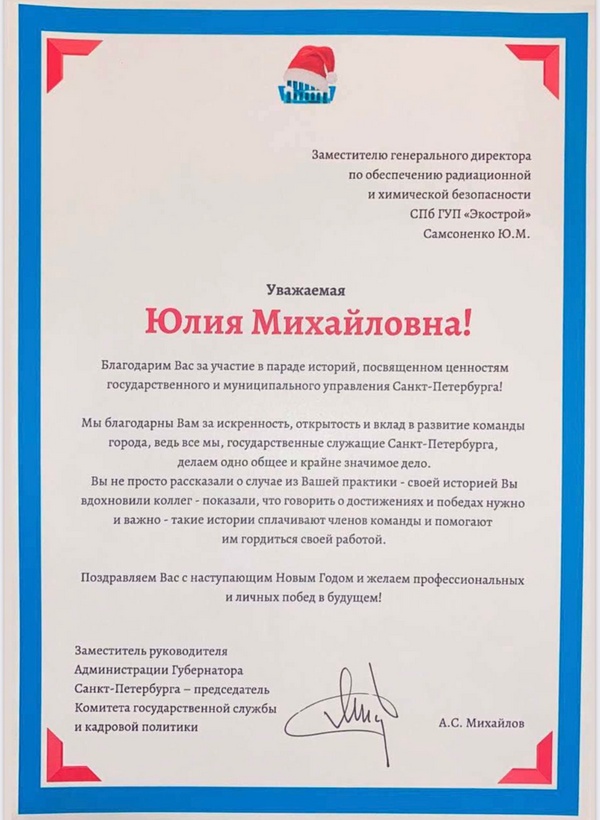 Заместителю генерального директора по обеспечению радиационной и химической безопасности СПб ГУП «Экострой» Самсоненко Ю.М.

Уважаемая

Юлия Михайловна!

Благодарим Вас за участие в параде историй, посвященном ценностям государственного и муниципального управления Санкт-Петербурга!

Мы благодарны Вам за искренность, открытость и вклад в развитие команды города, ведь все мы, государственные служащие Санкт-Петербурга, делаем одно общее и крайне значимое дело.
Вы не просто рассказали о случае из Вашей практики - своей историей Вы вдохновили коллег - показали, что говорить о достижениях и победах нужно и важно - такие истории сплачивают членов команды и помогают им гордиться своей работой.

Поздравляем Вас с наступающим Новым Годом и желаем профессиональных и личных побед в будущем!

Заместитель руководителя Администрации Губернатора Санкт-Петербурга – председатель Комитета государственной службы и кадровой политики

А.С. Михайлов